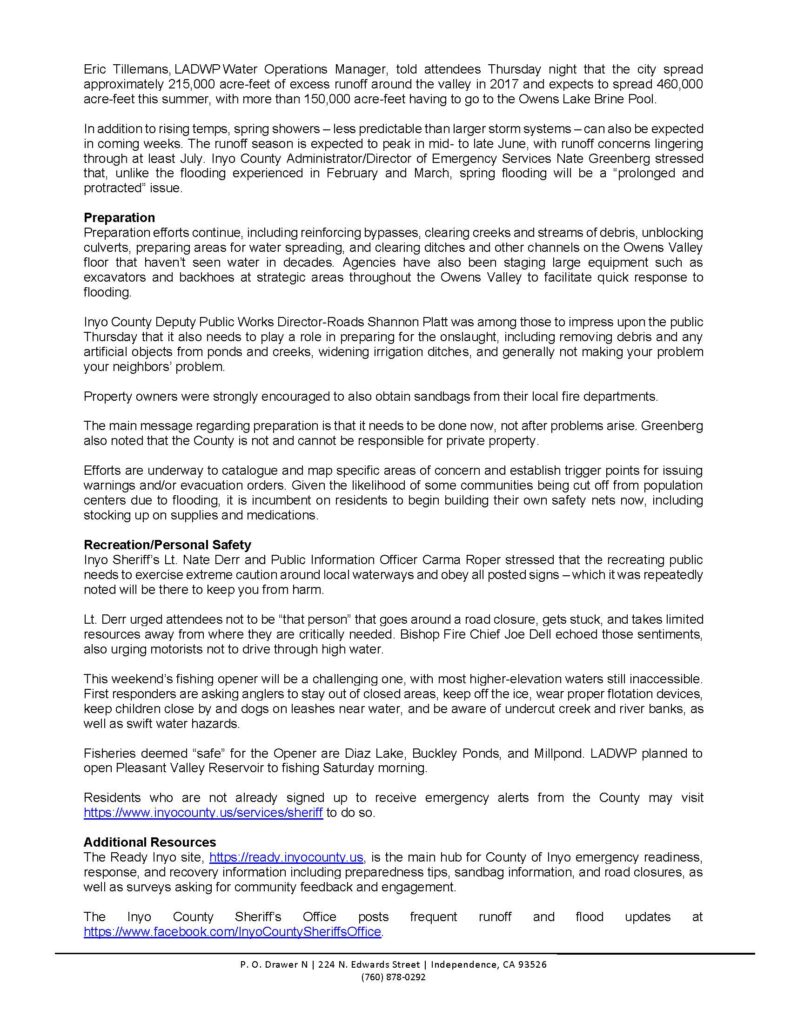 Eric Tillemans, LADWP Water Operations Manager, told attendees Thursday night that the city spread approximately 215,000 acre-feet of excess runoff around the valley in 2017 and expects to spread 460,000 acre-feet this summer, with more than 150,000 acre-feet having to go to the Owens Lake Brine Pool.

In addition to rising temps, spring showers – less predictable than larger storm systems – can also be expected in coming weeks. The runoff season is expected to peak in mid- to late June, with runoff concerns lingering through at least July. Inyo County Administrator/Director of Emergency Services Nate Greenberg stressed that, unlike the flooding experienced in February and March, spring flooding will be a "prolonged and protracted" issue.

**Preparation**
Preparation efforts continue, including reinforcing bypasses, clearing creeks and streams of debris, unblocking culverts, preparing areas for water spreading, and clearing ditches and other channels on the Owens Valley floor that haven't seen water in decades. Agencies have also been staging large equipment such as excavators and backhoes at strategic areas throughout the Owens Valley to facilitate quick response to flooding.

Inyo County Deputy Public Works Director-Roads Shannon Platt was among those to impress upon the public Thursday that it also needs to play a role in preparing for the onslaught, including removing debris and any artificial objects from ponds and creeks, widening irrigation ditches, and generally not making your problem your neighbors' problem.

Property owners were strongly encouraged to also obtain sandbags from their local fire departments.

The main message regarding preparation is that it needs to be done now, not after problems arise. Greenberg also noted that the County is not and cannot be responsible for private property.

Efforts are underway to catalogue and map specific areas of concern and establish trigger points for issuing warnings and/or evacuation orders. Given the likelihood of some communities being cut off from population centers due to flooding, it is incumbent on residents to begin building their own safety nets now, including stocking up on supplies and medications.

**Recreation/Personal Safety**
Inyo Sheriff's Lt. Nate Derr and Public Information Officer Carma Roper stressed that the recreating public needs to exercise extreme caution around local waterways and obey all posted signs – which it was repeatedly noted will be there to keep you from harm.

Lt. Derr urged attendees not to be "that person" that goes around a road closure, gets stuck, and takes limited resources away from where they are critically needed. Bishop Fire Chief Joe Dell echoed those sentiments, also urging motorists not to drive through high water.

This weekend's fishing opener will be a challenging one, with most higher-elevation waters still inaccessible. First responders are asking anglers to stay out of closed areas, keep off the ice, wear proper flotation devices, keep children close by and dogs on leashes near water, and be aware of undercut creek and river banks, as well as swift water hazards.

Fisheries deemed "safe" for the Opener are Diaz Lake, Buckley Ponds, and Millpond. LADWP planned to open Pleasant Valley Reservoir to fishing Saturday morning.

Residents who are not already signed up to receive emergency alerts from the County may visit https://www.inyocounty.us/services/sheriff to do so.

**Additional Resources**
The Ready Inyo site, https://ready.inyocounty.us, is the main hub for County of Inyo emergency readiness, response, and recovery information including preparedness tips, sandbag information, and road closures, as well as surveys asking for community feedback and engagement.

The Inyo County Sheriff's Office posts frequent runoff and flood updates at https://www.facebook.com/InyoCountySheriffsOffice.

P. O. Drawer N | 224 N. Edwards Street | Independence, CA 93526
(760) 878-0292